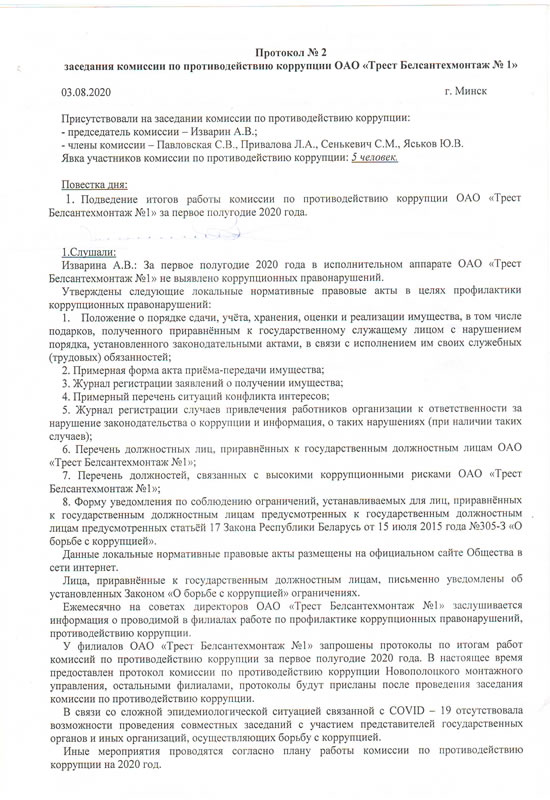 Протокол № 2
заседания комиссии по противодействию коррупции ОАО «Трест Белсантехмонтаж № 1»

03.08.2020 г. Минск

Присутствовали на заседании комиссии по противодействию коррупции:
- председатель комиссии – Изварин А.В.;
- члены комиссии – Павловская С.В., Привалова Л.А., Сенькевич С.М., Яськов Ю.В.
Явка участников комиссии по противодействию коррупции: 5 человек.

Повестка дня:
1. Подведение итогов работы комиссии по противодействию коррупции ОАО «Трест Белсантехмонтаж №1» за первое полугодие 2020 года.

1.Слушали:
Изварина А.В.: За первое полугодие 2020 года в исполнительном аппарате ОАО «Трест Белсантехмонтаж №1» не выявлено коррупционных правонарушений.
Утверждены следующие локальные нормативные правовые акты в целях профилактики коррупционных правонарушений:
1. Положение о порядке сдачи, учёта, хранения, оценки и реализации имущества, в том числе подарков, полученного приравнённым к государственному служащему лицом с нарушением порядка, установленного законодательными актами, в связи с исполнением им своих служебных (трудовых) обязанностей;
2. Примерная форма акта приёма-передачи имущества;
3. Журнал регистрации заявлений о получении имущества;
4. Примерный перечень ситуаций конфликта интересов;
5. Журнал регистрации случаев привлечения работников организации к ответственности за нарушение законодательства о коррупции и информация, о таких нарушениях (при наличии таких случаев);
6. Перечень должностных лиц, приравнённых к государственным должностным лицам ОАО «Трест Белсантехмонтаж №1»;
7. Перечень должностей, связанных с высокими коррупционными рисками ОАО «Трест Белсантехмонтаж №1»;
8. Форму уведомления по соблюдению ограничений, устанавливаемых для лиц, приравнённых к государственным должностным лицам предусмотренных к государственным должностным лицам предусмотренных статьёй 17 Закона Республики Беларусь от 15 июля 2015 года №305-З «О борьбе с коррупцией».
Данные локальные нормативные правовые акты размещены на официальном сайте Общества в сети интернет.
Лица, приравнённые к государственным должностным лицам, письменно уведомлены об установленных Законом «О борьбе с коррупцией» ограничениях.
Ежемесячно на советах директоров ОАО «Трест Белсантехмонтаж №1» заслушивается информация о проводимой в филиалах работе по профилактике коррупционных правонарушений, противодействию коррупции.
У филиалов ОАО «Трест Белсантехмонтаж №1» запрошены протоколы по итогам работ комиссий по противодействию коррупции за первое полугодие 2020 года. В настоящее время предоставлен протокол комиссии по противодействию коррупции Новополоцкого монтажного управления, остальными филиалами, протоколы будут присланы после проведения заседания комиссии по противодействию коррупции.
В связи со сложной эпидемиологической ситуацией связанной с COVID – 19 отсутствовала возможности проведения совместных заседаний с участием представителей государственных органов и иных организаций, осуществляющих борьбу с коррупцией.
Иные мероприятия проводятся согласно плану работы комиссии по противодействию коррупции на 2020 год.